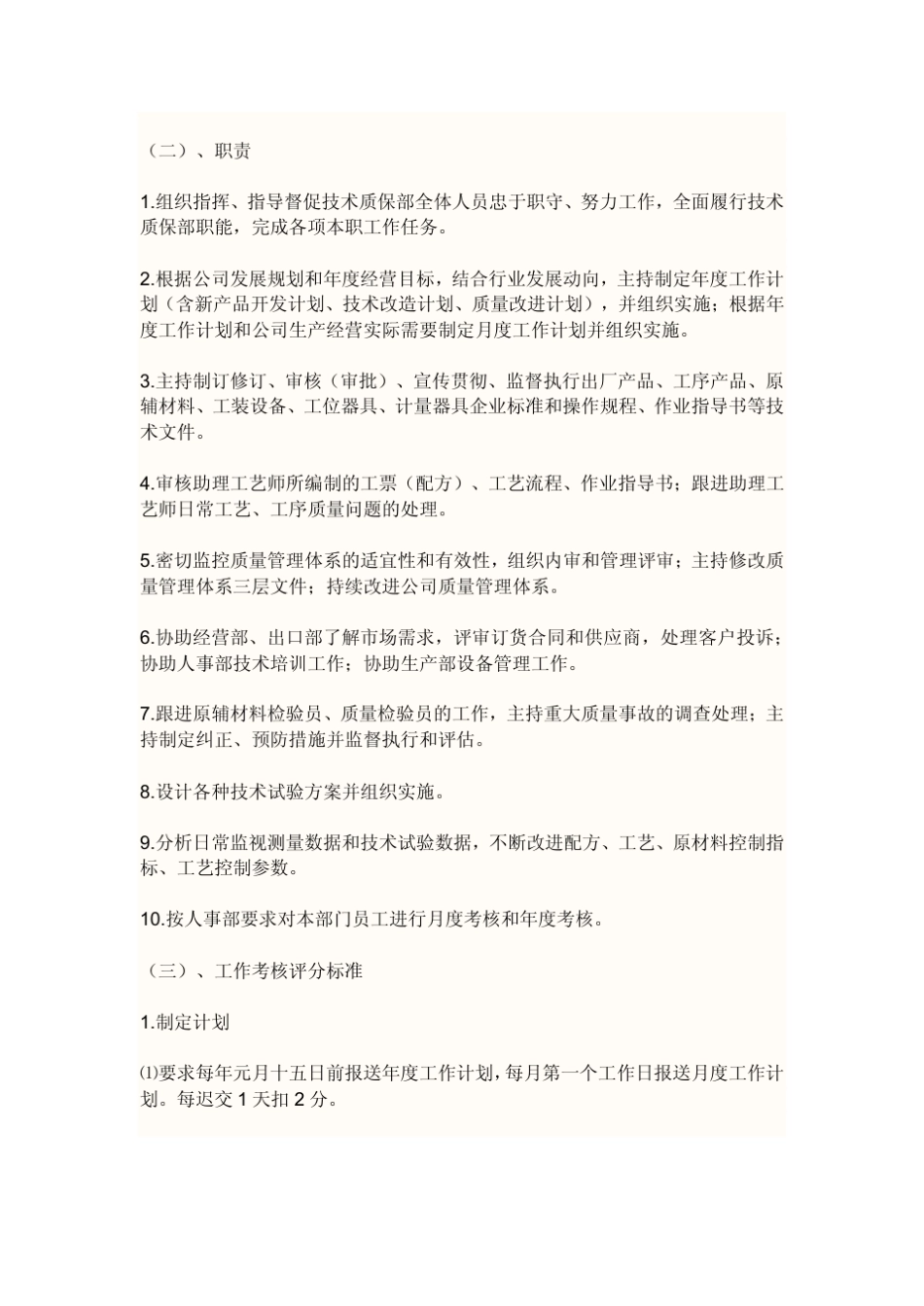 （二）、职责

1.组织指挥、指导督促技术质保部全体人员忠于职守、努力工作，全面履行技术质保部职能，完成各项本职工作任务。

2.根据公司发展规划和年度经营目标，结合行业发展动向，主持制定年度工作计划（含新产品开发计划、技术改造计划、质量改进计划），并组织实施；根据年度工作计划和公司生产经营实际需要制定月度工作计划并组织实施。

3.主持制订修订、审核（审批）、宣传贯彻、监督执行出厂产品、工序产品、原辅材料、工装设备、工位器具、计量器具企业标准和操作规程、作业指导书等技术文件。

4.审核助理工艺师所编制的工票（配方）、工艺流程、作业指导书；跟进助理工艺师日常工艺、工序质量问题的处理。

5.密切监控质量管理体系的适宜性和有效性，组织内审和管理评审；主持修改质量管理体系三层文件；持续改进公司质量管理体系。

6.协助经营部、出口部了解市场需求，评审订货合同和供应商，处理客户投诉；协助人事部技术培训工作；协助生产部设备管理工作。

7.跟进原辅材料检验员、质量检验员的工作，主持重大质量事故的调查处理；主持制定纠正、预防措施并监督执行和评估。

8.设计各种技术试验方案并组织实施。

9.分析日常监视测量数据和技术试验数据，不断改进配方、工艺、原材料控制指标、工艺控制参数。

10.按人事部要求对本部门员工进行月度考核和年度考核。

（三）、工作考核评分标准

1.制定计划

⑴要求每年元月十五日前报送年度工作计划，每月第一个工作日报送月度工作计划。每迟交 1 天扣 2 分。